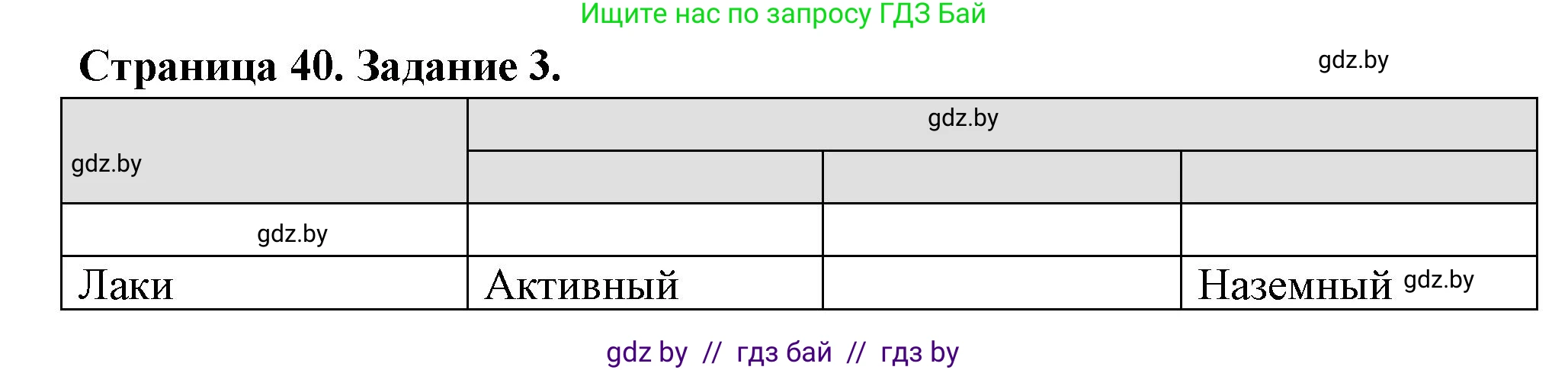 Ищите нас по запросу ГДЗ Бай

Страница 40. Задание 3.

gdz.by

| gdz.by | gdz.by | | |
|---|---|---|---|
| | | | |
| gdz.by | | | |
| Лаки | Активный | | Наземный gdz.by |

gdz by // гдз бай // гдз by